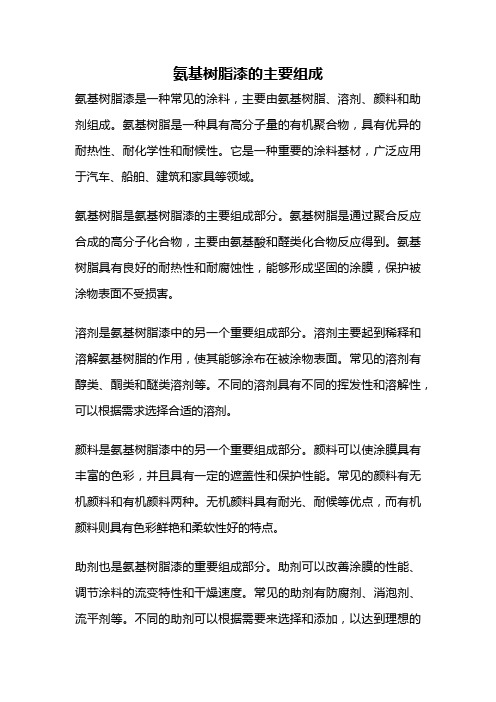 氨基树脂漆的主要组成

氨基树脂漆是一种常见的涂料，主要由氨基树脂、溶剂、颜料和助剂组成。氨基树脂是一种具有高分子量的有机聚合物，具有优异的耐热性、耐化学性和耐候性。它是一种重要的涂料基材，广泛应用于汽车、船舶、建筑和家具等领域。

氨基树脂是氨基树脂漆的主要组成部分。氨基树脂是通过聚合反应合成的高分子化合物，主要由氨基酸和醛类化合物反应得到。氨基树脂具有良好的耐热性和耐腐蚀性，能够形成坚固的涂膜，保护被涂物表面不受损害。

溶剂是氨基树脂漆中的另一个重要组成部分。溶剂主要起到稀释和溶解氨基树脂的作用，使其能够涂布在被涂物表面。常见的溶剂有醇类、酮类和醚类溶剂等。不同的溶剂具有不同的挥发性和溶解性，可以根据需求选择合适的溶剂。

颜料是氨基树脂漆中的另一个重要组成部分。颜料可以使涂膜具有丰富的色彩，并且具有一定的遮盖性和保护性能。常见的颜料有无机颜料和有机颜料两种。无机颜料具有耐光、耐候等优点，而有机颜料则具有色彩鲜艳和柔软性好的特点。

助剂也是氨基树脂漆的重要组成部分。助剂可以改善涂膜的性能、调节涂料的流变特性和干燥速度。常见的助剂有防腐剂、消泡剂、流平剂等。不同的助剂可以根据需要来选择和添加，以达到理想的